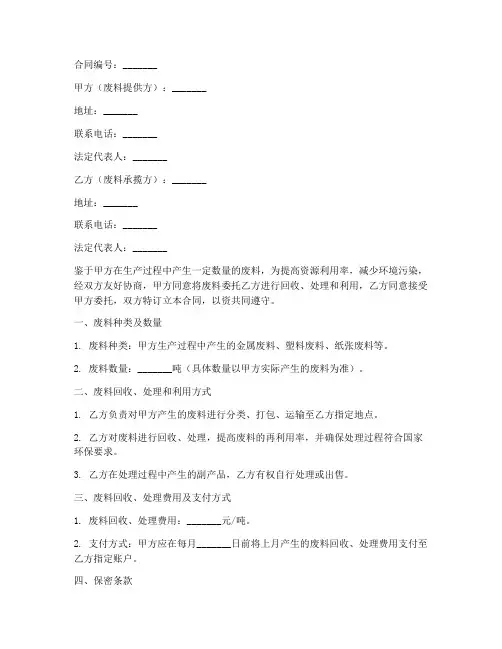 合同编号：_______

甲方（废料提供方）：_______

地址：_______

联系电话：_______

法定代表人：_______

乙方（废料承揽方）：_______

地址：_______

联系电话：_______

法定代表人：_______

鉴于甲方在生产过程中产生一定数量的废料，为提高资源利用率，减少环境污染，经双方友好协商，甲方同意将废料委托乙方进行回收、处理和利用，乙方同意接受甲方委托，双方特订立本合同，以资共同遵守。

一、废料种类及数量

1. 废料种类：甲方生产过程中产生的金属废料、塑料废料、纸张废料等。

2. 废料数量：_______吨（具体数量以甲方实际产生的废料为准）。

二、废料回收、处理和利用方式

1. 乙方负责对甲方产生的废料进行分类、打包、运输至乙方指定地点。

2. 乙方对废料进行回收、处理，提高废料的再利用率，并确保处理过程符合国家环保要求。

3. 乙方在处理过程中产生的副产品，乙方有权自行处理或出售。

三、废料回收、处理费用及支付方式

1. 废料回收、处理费用：_______元/吨。

2. 支付方式：甲方应在每月_______日前将上月产生的废料回收、处理费用支付至乙方指定账户。

四、保密条款